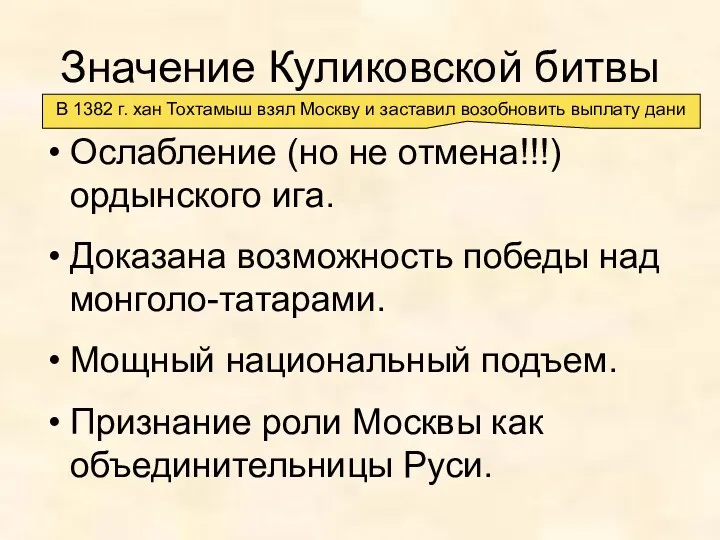 Значение Куликовской битвы

В 1382 г. хан Тохтамыш взял Москву и заставил возобновить выплату дани

• Ослабление (но не отмена!!!) ордынского ига.

• Доказана возможность победы над монголо-татарами.

• Мощный национальный подъем.

• Признание роли Москвы как объединительницы Руси.